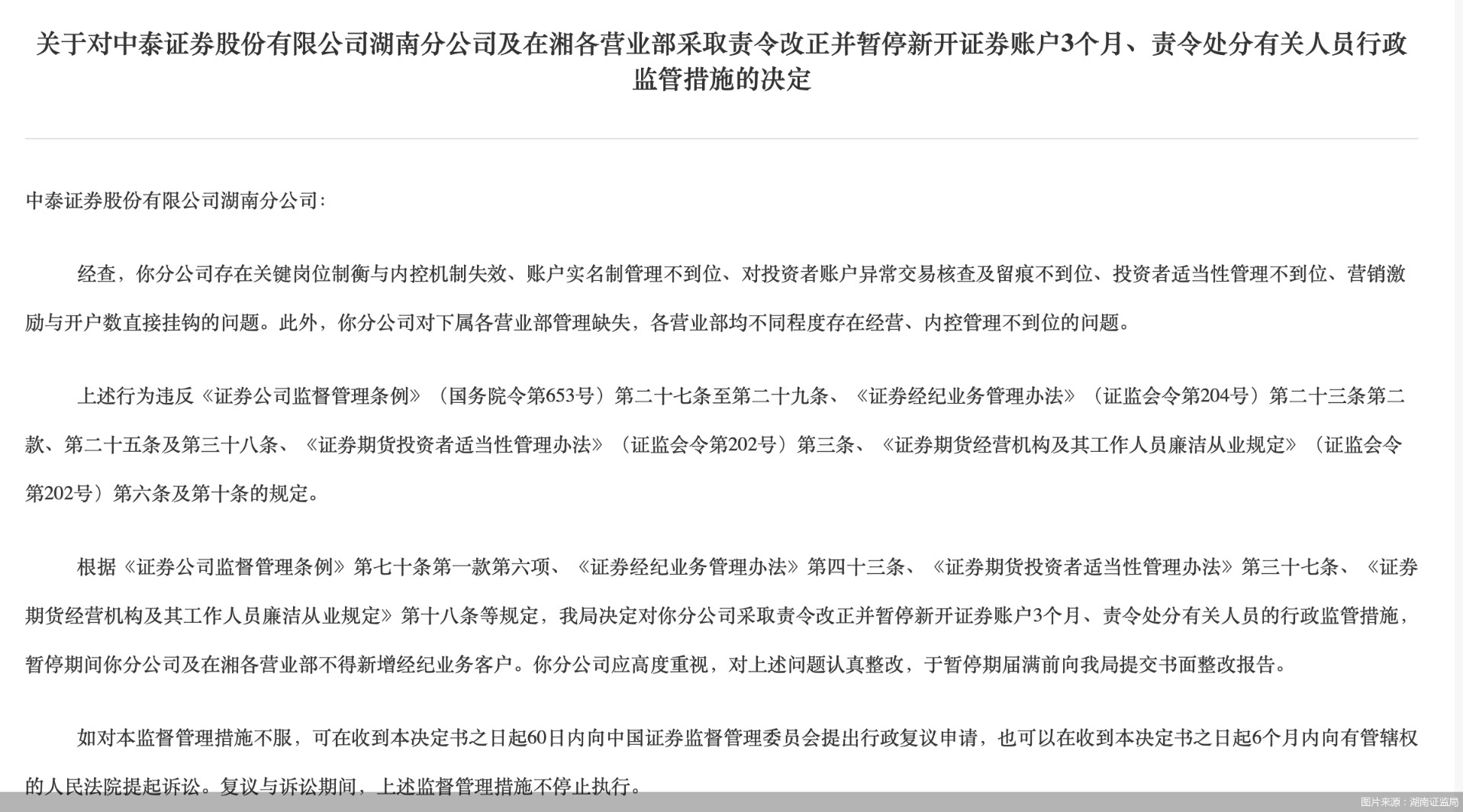 关于对中泰证券股份有限公司湖南分公司及在湘各营业部采取责令改正并暂停新开证券账户3个月、责令处分有关人员行政监管措施的决定

中泰证券股份有限公司湖南分公司:

经查，你分公司存在关键岗位制衡与内控机制失效、账户实名制管理不到位、对投资者账户异常交易核查及留痕不到位、投资者适当性管理不到位、营销激励与开户数直接挂钩的问题。此外，你分公司对下属各营业部管理缺失，各营业部均不同程度存在经营、内控管理不到位的问题。

上述行为违反《证券公司监督管理条例》（国务院令第653号）第二十七条至第二十九条、《证券经纪业务管理办法》（证监会令第204号）第二十三条第二款、第二十五条及第三十八条、《证券期货投资者适当性管理办法》（证监会令第202号）第三条、《证券期货经营机构及其工作人员廉洁从业规定》（证监会令第202号）第六条及第十条的规定。

根据《证券公司监督管理条例》第七十条第一款第六项、《证券经纪业务管理办法》第四十三条、《证券期货投资者适当性管理办法》第三十七条、《证券期货经营机构及其工作人员廉洁从业规定》第十八条等规定，我局决定对你分公司采取责令改正并暂停新开证券账户3个月、责令处分有关人员的行政监管措施，暂停期间你分公司及在湘各营业部不得新增经纪业务客户。你分公司应高度重视，对上述问题认真整改，于暂停期届满前向我局提交书面整改报告。

如对本监督管理措施不服，可在收到本决定书之日起60日内向中国证券监督管理委员会提出行政复议申请，也可以在收到本决定书之日起6个月内向有管辖权的人民法院提起诉讼。复议与诉讼期间，上述监督管理措施不停止执行。

图片来源：湖南证监局